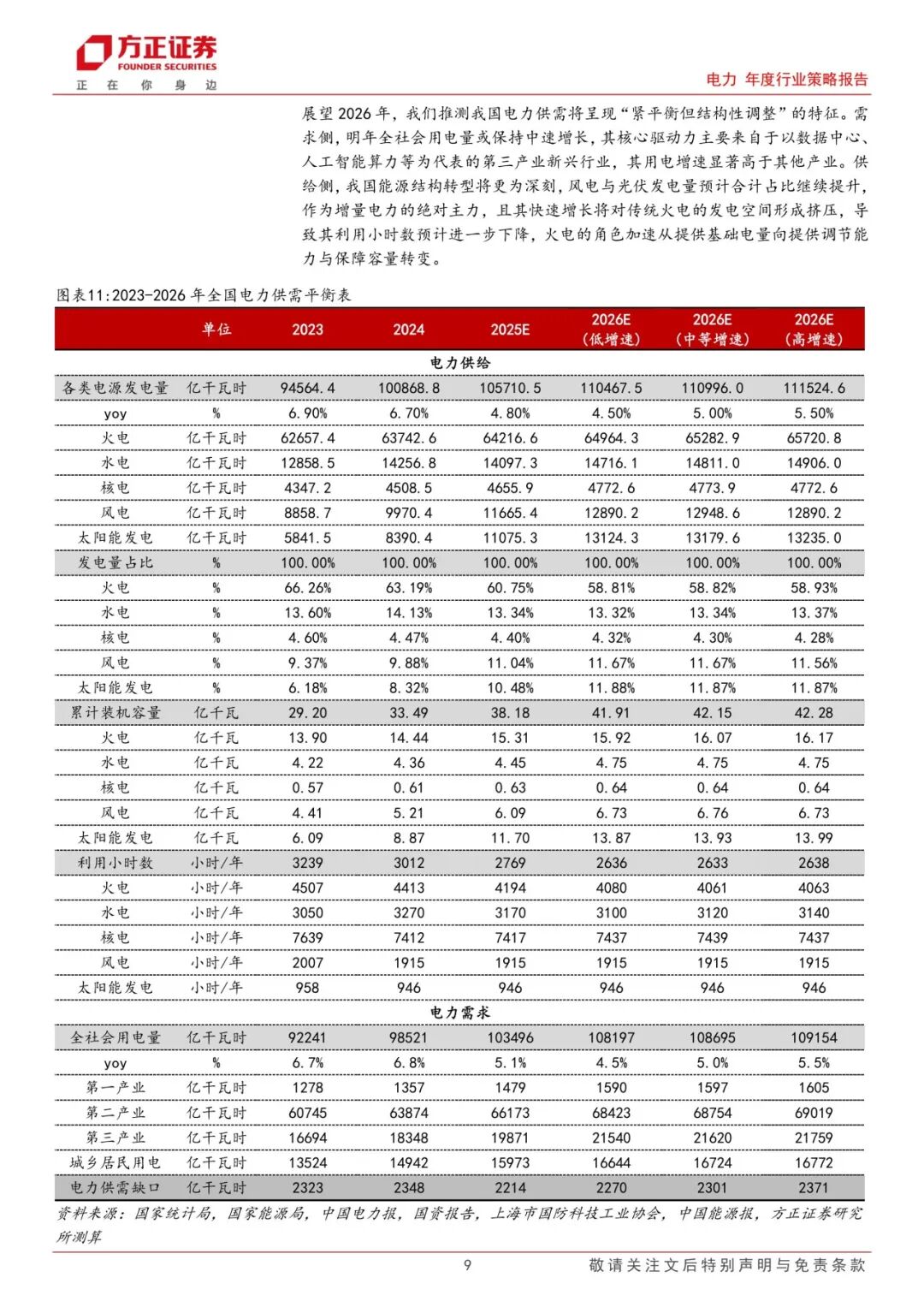 方正证券
FOUNDER SECURITIES
正 在 你 身 边

电力 年度行业策略报告

展望 2026 年，我们推测我国电力供需将呈现“紧平衡但结构性调整”的特征。需求侧，明年全社会用电量或保持中速增长，其核心驱动力主要来自于以数据中心、人工智能算力等为代表的第三产业新兴行业，其用电增速显著高于其他产业。供给侧，我国能源结构转型将更为深刻，风电与光伏发电量预计合计占比继续提升，作为增量电力的绝对主力，且其快速增长将对传统火电的发电空间形成挤压，导致其利用小时数预计进一步下降，火电的角色加速从提供基础电量向提供调节能力与保障容量转变。

图表11:2023-2026 年全国电力供需平衡表

| | 单位 | 2023 | 2024 | 2025E | 2026E（低增速） | 2026E（中等增速） | 2026E（高增速） |
|---|---|---|---|---|---|---|---|
| 电力供给 | | | | | | | |
| 各类电源发电量 | 亿千瓦时 | 94564.4 | 100868.8 | 105710.5 | 110467.5 | 110996.0 | 111524.6 |
| yoy | % | 6.90% | 6.70% | 4.80% | 4.50% | 5.00% | 5.50% |
| 火电 | 亿千瓦时 | 62657.4 | 63742.6 | 64216.6 | 64964.3 | 65282.9 | 65720.8 |
| 水电 | 亿千瓦时 | 12858.5 | 14256.8 | 14097.3 | 14716.1 | 14811.0 | 14906.0 |
| 核电 | 亿千瓦时 | 4347.2 | 4508.5 | 4655.9 | 4772.6 | 4773.9 | 4772.6 |
| 风电 | 亿千瓦时 | 8858.7 | 9970.4 | 11665.4 | 12890.2 | 12948.6 | 12890.2 |
| 太阳能发电 | 亿千瓦时 | 5841.5 | 8390.4 | 11075.3 | 13124.3 | 13179.6 | 13235.0 |
| 发电量占比 | % | 100.00% | 100.00% | 100.00% | 100.00% | 100.00% | 100.00% |
| 火电 | % | 66.26% | 63.19% | 60.75% | 58.81% | 58.82% | 58.93% |
| 水电 | % | 13.60% | 14.13% | 13.34% | 13.32% | 13.34% | 13.37% |
| 核电 | % | 4.60% | 4.47% | 4.40% | 4.32% | 4.30% | 4.28% |
| 风电 | % | 9.37% | 9.88% | 11.04% | 11.67% | 11.67% | 11.56% |
| 太阳能发电 | % | 6.18% | 8.32% | 10.48% | 11.88% | 11.87% | 11.87% |
| 累计装机容量 | 亿千瓦 | 29.20 | 33.49 | 38.18 | 41.91 | 42.15 | 42.28 |
| 火电 | 亿千瓦 | 13.90 | 14.44 | 15.31 | 15.92 | 16.07 | 16.17 |
| 水电 | 亿千瓦 | 4.22 | 4.36 | 4.45 | 4.75 | 4.75 | 4.75 |
| 核电 | 亿千瓦 | 0.57 | 0.61 | 0.63 | 0.64 | 0.64 | 0.64 |
| 风电 | 亿千瓦 | 4.41 | 5.21 | 6.09 | 6.73 | 6.76 | 6.73 |
| 太阳能发电 | 亿千瓦 | 6.09 | 8.87 | 11.70 | 13.87 | 13.93 | 13.99 |
| 利用小时数 | 小时/年 | 3239 | 3012 | 2769 | 2636 | 2633 | 2638 |
| 火电 | 小时/年 | 4507 | 4413 | 4194 | 4080 | 4061 | 4063 |
| 水电 | 小时/年 | 3050 | 3270 | 3170 | 3100 | 3120 | 3140 |
| 核电 | 小时/年 | 7639 | 7412 | 7417 | 7437 | 7439 | 7437 |
| 风电 | 小时/年 | 2007 | 1915 | 1915 | 1915 | 1915 | 1915 |
| 太阳能发电 | 小时/年 | 958 | 946 | 946 | 946 | 946 | 946 |
| 电力需求 | | | | | | | |
| 全社会用电量 | 亿千瓦时 | 92241 | 98521 | 103496 | 108197 | 108695 | 109154 |
| yoy | % | 6.7% | 6.8% | 5.1% | 4.5% | 5.0% | 5.5% |
| 第一产业 | 亿千瓦时 | 1278 | 1357 | 1479 | 1590 | 1597 | 1605 |
| 第二产业 | 亿千瓦时 | 60745 | 63874 | 66173 | 68423 | 68754 | 69019 |
| 第三产业 | 亿千瓦时 | 16694 | 18348 | 19871 | 21540 | 21620 | 21759 |
| 城乡居民用电 | 亿千瓦时 | 13524 | 14942 | 15973 | 16644 | 16724 | 16772 |
| 电力供需缺口 | 亿千瓦时 | 2323 | 2348 | 2214 | 2270 | 2301 | 2371 |

资料来源：国家统计局，国家能源局，中国电力报，国资报告，上海市国防科技工业协会，中国能源报，方正证券研究所测算

9

敬请关注文后特别声明与免责条款